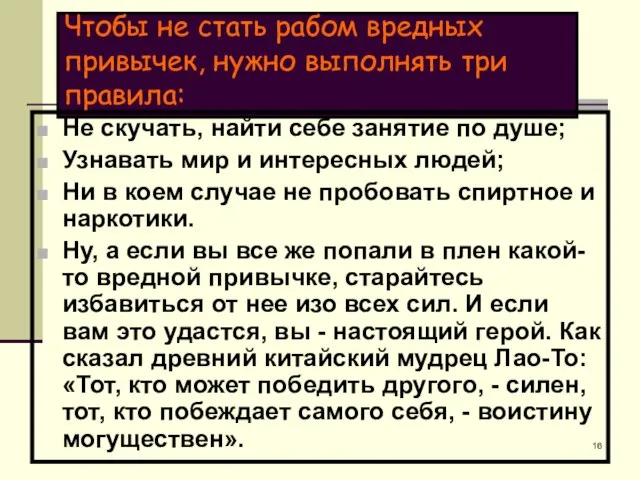 Чтобы не стать рабом вредных привычек, нужно выполнять три правила:

Не скучать, найти себе занятие по душе;

Узнавать мир и интересных людей;

Ни в коем случае не пробовать спиртное и наркотики.

Ну, а если вы все же попали в плен какой-то вредной привычке, старайтесь избавиться от нее изо всех сил. И если вам это удастся, вы - настоящий герой. Как сказал древний китайский мудрец Лао-То: «Тот, кто может победить другого, - силен, тот, кто побеждает самого себя, - воистину могуществен».

16